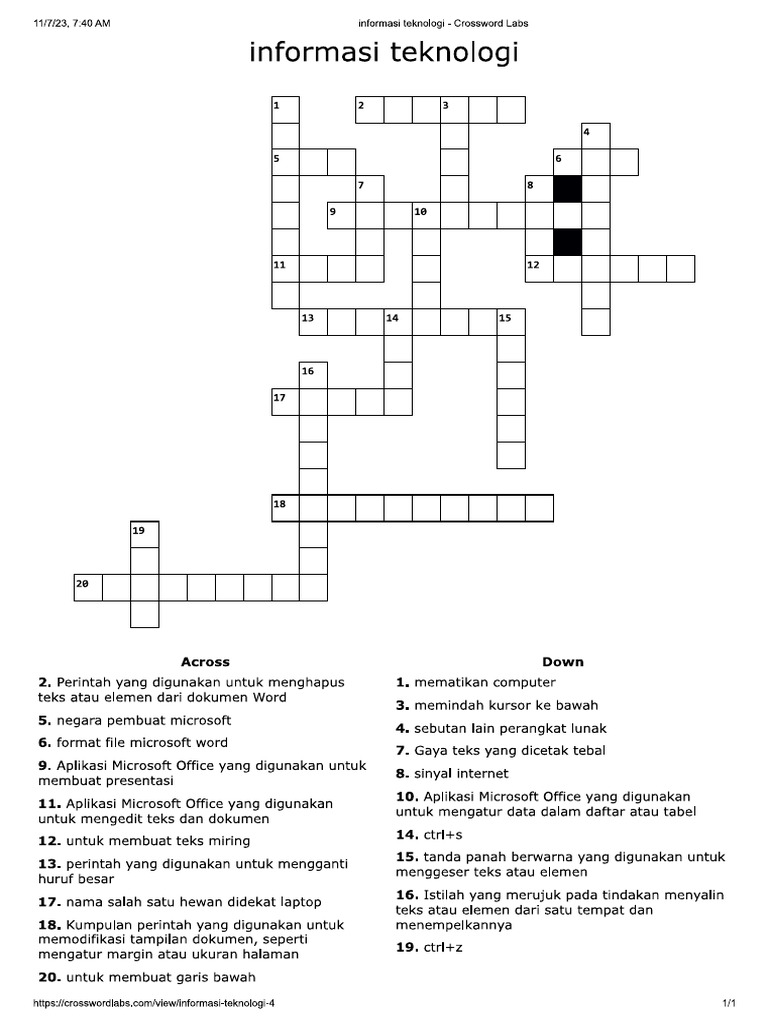 11/7/23, 7:40 AM informasi teknologi - Crossword Labs

informasi teknologi

1 2 3 4 5 6 7 8 9 10 11 12 13 14 15 16 17 18 19 20

Across

2. Perintah yang digunakan untuk menghapus teks atau elemen dari dokumen Word

5. negara pembuat microsoft

6. format file microsoft word

9. Aplikasi Microsoft Office yang digunakan untuk membuat presentasi

11. Aplikasi Microsoft Office yang digunakan untuk mengedit teks dan dokumen

12. untuk membuat teks miring

13. perintah yang digunakan untuk mengganti huruf besar

17. nama salah satu hewan didekat laptop

18. Kumpulan perintah yang digunakan untuk memodifikasi tampilan dokumen, seperti mengatur margin atau ukuran halaman

20. untuk membuat garis bawah

Down

1. mematikan computer

3. memindah kursor ke bawah

4. sebutan lain perangkat lunak

7. Gaya teks yang dicetak tebal

8. sinyal internet

10. Aplikasi Microsoft Office yang digunakan untuk mengatur data dalam daftar atau tabel

14. ctrl+s

15. tanda panah berwarna yang digunakan untuk menggeser teks atau elemen

16. Istilah yang merujuk pada tindakan menyalin teks atau elemen dari satu tempat dan menempelkannya

19. ctrl+z

https://crosswordlabs.com/view/informasi-teknologi-4 1/1